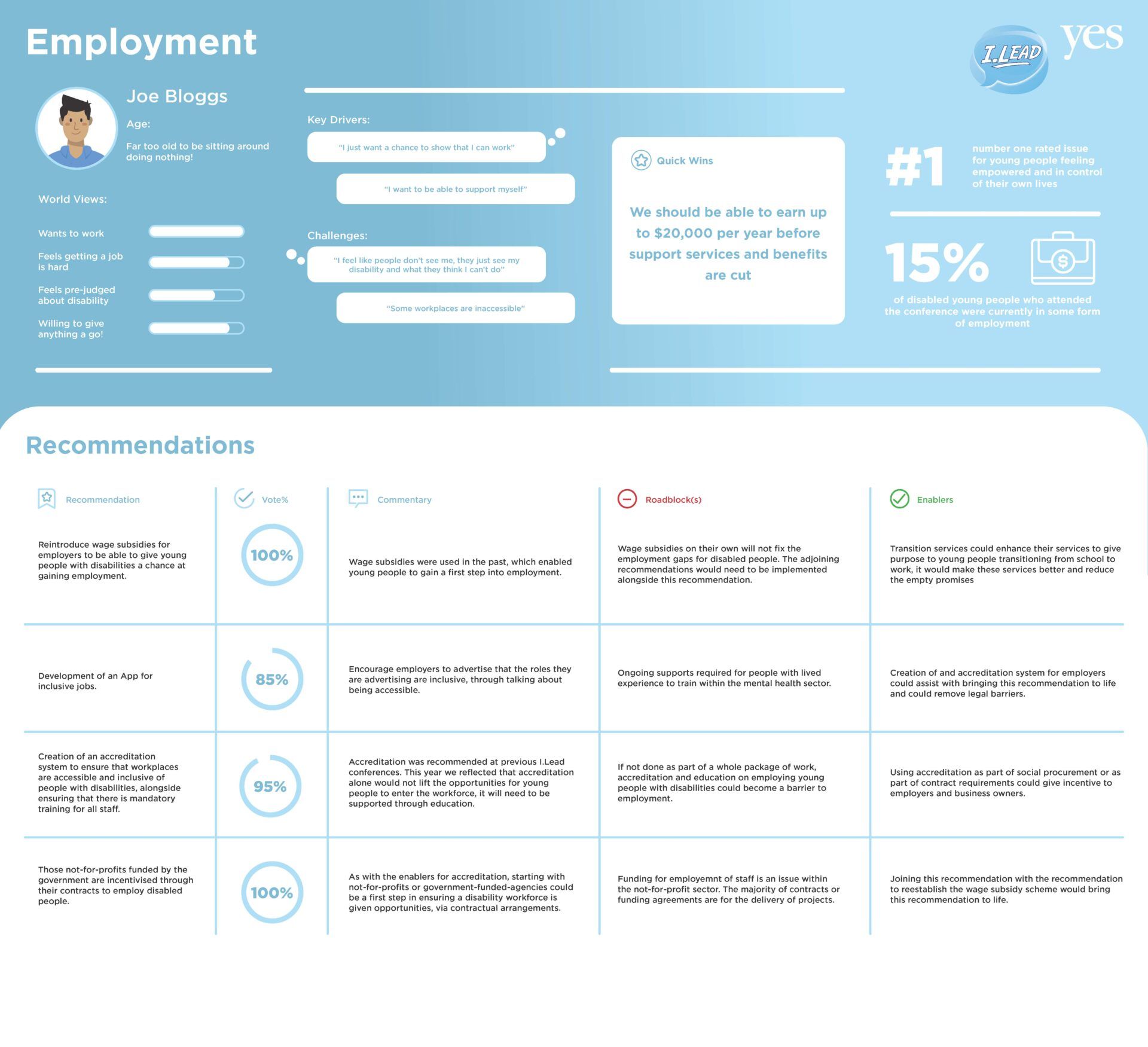 Employment

I.LEAD yes

Joe Bloggs

Age:

Far too old to be sitting around doing nothing!

World Views:

Wants to work

Feels getting a job is hard

Feels pre-judged about disability

Willing to give anything a go!

Key Drivers:

"I just want a chance to show that I can work"

"I want to be able to support myself"

Challenges:

"I feel like people don't see me, they just see my disability and what they think I can't do"

"Some workplaces are inaccessible"

Quick Wins

We should be able to earn up to $20,000 per year before support services and benefits are cut

#1 number one rated issue for young people feeling empowered and in control of their own lives

15%

of disabled young people who attended the conference were currently in some form of employment

Recommendations

| Recommendation | Vote% | Commentary | Roadblock(s) | Enablers |
|---|---|---|---|---|
| Reintroduce wage subsidies for employers to be able to give young people with disabilities a chance at gaining employment. | 100% | Wage subsidies were used in the past, which enabled young people to gain a first step into employment. | Wage subsidies on their own will not fix the employment gaps for disabled people. The adjoining recommendations would need to be implemented alongside this recommendation. | Transition services could enhance their services to give purpose to young people transitioning from school to work, it would make these services better and reduce the empty promises |
| Development of an App for inclusive jobs. | 85% | Encourage employers to advertise that the roles they are advertising are inclusive, through talking about being accessible. | Ongoing supports required for people with lived experience to train within the mental health sector. | Creation of and accreditation system for employers could assist with bringing this recommendation to life and could remove legal barriers. |
| Creation of an accreditation system to ensure that workplaces are accessible and inclusive of people with disabilities, alongside ensuring that there is mandatory training for all staff. | 95% | Accreditation was recommended at previous I.Lead conferences. This year we reflected that accreditation alone would not lift the opportunities for young people to enter the workforce, it will need to be supported through education. | If not done as part of a whole package of work, accreditation and education on employing young people with disabilities could become a barrier to employment. | Using accreditation as part of social procurement or as part of contract requirements could give incentive to employers and business owners. |
| Those not-for-profits funded by the government are incentivised through their contracts to employ disabled people. | 100% | As with the enablers for accreditation, starting with not-for-profits or government-funded-agencies could be a first step in ensuring a disability workforce is given opportunities, via contractual arrangements. | Funding for employemnt of staff is an issue within the not-for-profit sector. The majority of contracts or funding agreements are for the delivery of projects. | Joining this recommendation with the recommendation to reestablish the wage subsidy scheme would bring this recommendation to life. |